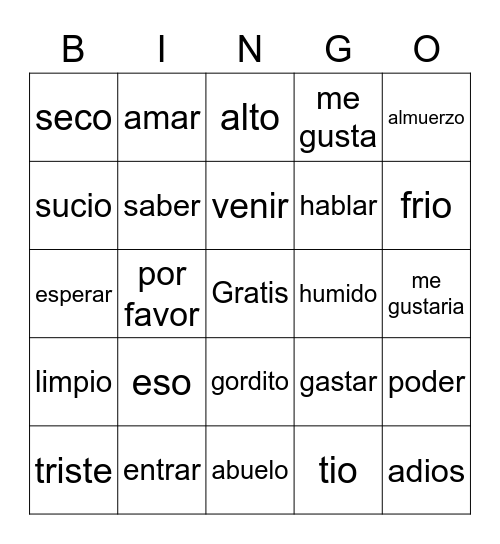 | B | I | N | G | O |
|---|---|---|---|---|
| seco | amar | alto | me gusta | almuerzo |
| sucio | saber | venir | hablar | frio |
| esperar | por favor | Gratis | humido | me gustaria |
| limpio | eso | gordito | gastar | poder |
| triste | entrar | abuelo | tio | adios |